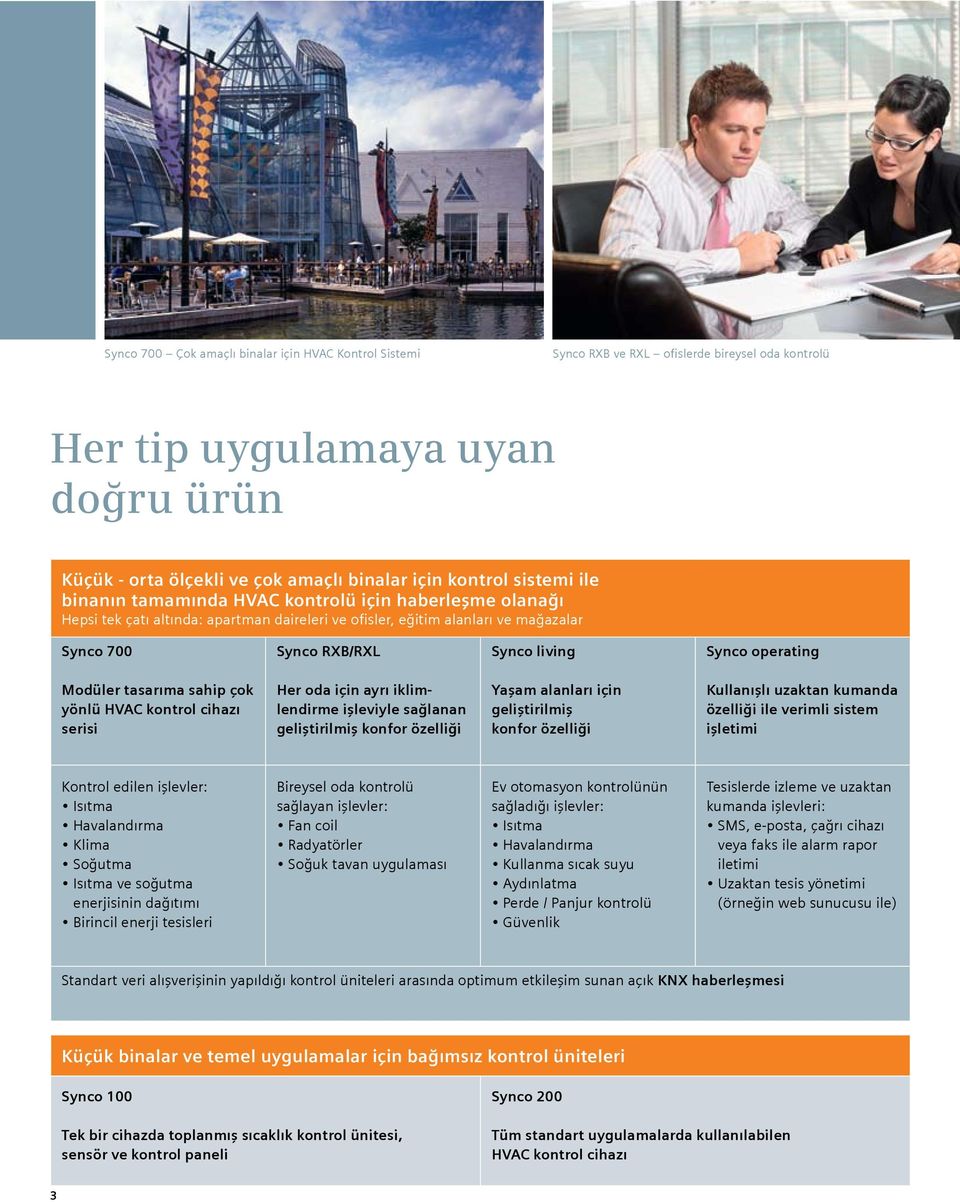 Synco 700 – Çok amaçlı binalar için HVAC Kontrol Sistemi

Synco RXB ve RXL – ofislerde bireysel oda kontrolü

Her tip uygulamaya uyan doğru ürün

Küçük - orta ölçekli ve çok amaçlı binalar için kontrol sistemi ile binanın tamamında HVAC kontrolü için haberleşme olanağı
Hepsi tek çatı altında: apartman daireleri ve ofisler, eğitim alanları ve mağazalar

| Synco 700 | Synco RXB/RXL | Synco living | Synco operating |
|---|---|---|---|
| Modüler tasarıma sahip çok yönlü HVAC kontrol cihazı serisi | Her oda için ayrı iklimlendirme işleviyle sağlanan geliştirilmiş konfor özelliği | Yaşam alanları için geliştirilmiş konfor özelliği | Kullanışlı uzaktan kumanda özelliği ile verimli sistem işletimi |
| Kontrol edilen işlevler: • Isıtma • Havalandırma • Klima • Soğutma • Isıtma ve soğutma enerjisinin dağıtımı • Birincil enerji tesisleri | Bireysel oda kontrolü sağlayan işlevler: • Fan coil • Radyatörler • Soğuk tavan uygulaması | Ev otomasyon kontrolünün sağladığı işlevler: • Isıtma • Havalandırma • Kullanma sıcak suyu • Aydınlatma • Perde / Panjur kontrolü • Güvenlik | Tesislerde izleme ve uzaktan kumanda işlevleri: • SMS, e-posta, çağrı cihazı veya faks ile alarm rapor iletimi • Uzaktan tesis yönetimi (örneğin web sunucusu ile) |

Standart veri alışverişinin yapıldığı kontrol üniteleri arasında optimum etkileşim sunan açık KNX haberleşmesi

Küçük binalar ve temel uygulamalar için bağımsız kontrol üniteleri

| Synco 100 | Synco 200 |
|---|---|
| Tek bir cihazda toplanmış sıcaklık kontrol ünitesi, sensör ve kontrol paneli | Tüm standart uygulamalarda kullanılabilen HVAC kontrol cihazı |

3